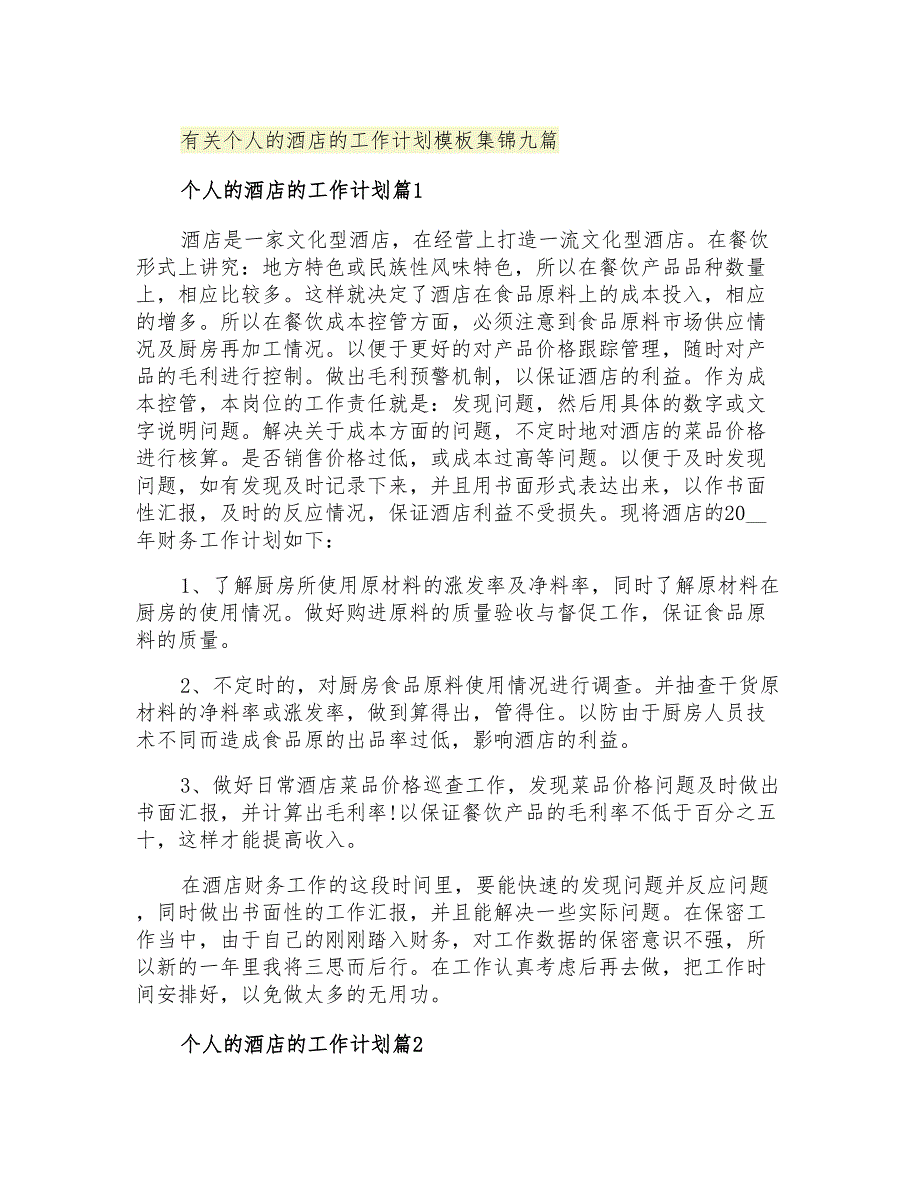 有关个人的酒店的工作计划模板集锦九篇

个人的酒店的工作计划篇1

酒店是一家文化型酒店，在经营上打造一流文化型酒店。在餐饮形式上讲究：地方特色或民族性风味特色，所以在餐饮产品品种数量上，相应比较多。这样就决定了酒店在食品原料上的成本投入，相应的增多。所以在餐饮成本控管方面，必须注意到食品原料市场供应情况及厨房再加工情况。以便于更好的对产品价格跟踪管理，随时对产品的毛利进行控制。做出毛利预警机制，以保证酒店的利益。作为成本控管，本岗位的工作责任就是：发现问题，然后用具体的数字或文字说明问题。解决关于成本方面的问题，不定时地对酒店的菜品价格进行核算。是否销售价格过低，或成本过高等问题。以便于及时发现问题，如有发现及时记录下来，并且用书面形式表达出来，以作书面性汇报，及时的反应情况，保证酒店利益不受损失。现将酒店的20__年财务工作计划如下：

1、了解厨房所使用原材料的涨发率及净料率，同时了解原材料在厨房的使用情况。做好购进原料的质量验收与督促工作，保证食品原料的质量。

2、不定时的，对厨房食品原料使用情况进行调查。并抽查干货原材料的净料率或涨发率，做到算得出，管得住。以防由于厨房人员技术不同而造成食品原的出品率过低，影响酒店的利益。

3、做好日常酒店菜品价格巡查工作，发现菜品价格问题及时做出书面汇报，并计算出毛利率!以保证餐饮产品的毛利率不低于百分之五十，这样才能提高收入。

在酒店财务工作的这段时间里，要能快速的发现问题并反应问题，同时做出书面性的工作汇报，并且能解决一些实际问题。在保密工作当中，由于自己的刚刚踏入财务，对工作数据的保密意识不强，所以新的一年里我将三思而后行。在工作认真考虑后再去做，把工作时间安排好，以免做太多的无用功。

个人的酒店的工作计划篇2